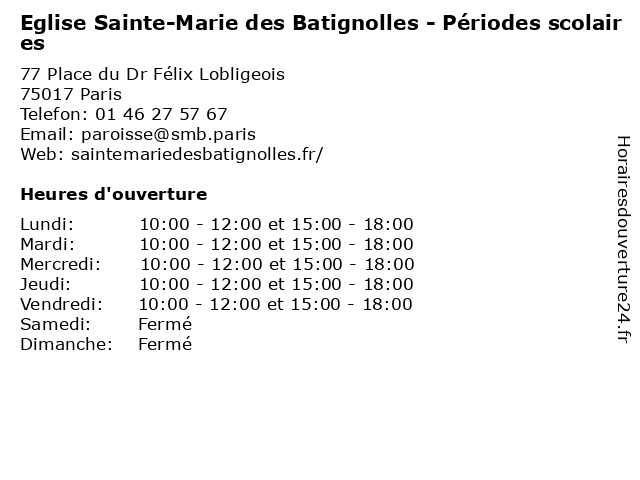 Eglise Sainte-Marie des Batignolles - Périodes scolaires

77 Place du Dr Félix Lobligeois
75017 Paris
Telefon: 01 46 27 57 67
Email: paroisse@smb.paris
Web: saintemariedesbatignolles.fr/

Heures d'ouverture

| | |
|---|---|
| Lundi: | 10:00 - 12:00 et 15:00 - 18:00 |
| Mardi: | 10:00 - 12:00 et 15:00 - 18:00 |
| Mercredi: | 10:00 - 12:00 et 15:00 - 18:00 |
| Jeudi: | 10:00 - 12:00 et 15:00 - 18:00 |
| Vendredi: | 10:00 - 12:00 et 15:00 - 18:00 |
| Samedi: | Fermé |
| Dimanche: | Fermé |

Horairesdouverture24.fr